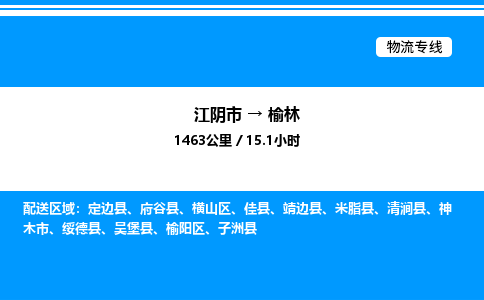 物流专线

江阴市 → 榆林

1463公里 / 15.1小时

配送区域：定边县、府谷县、横山区、佳县、靖边县、米脂县、清涧县、神木市、绥德县、吴堡县、榆阳区、子洲县